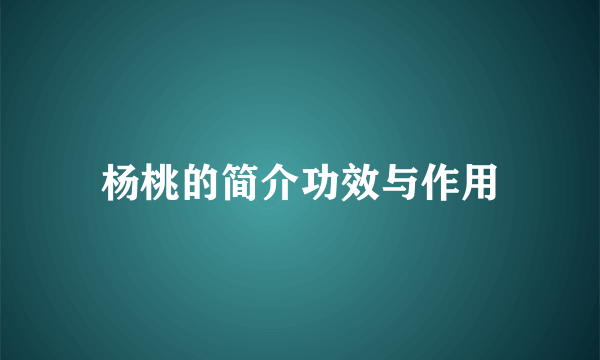 杨桃的简介功效与作用